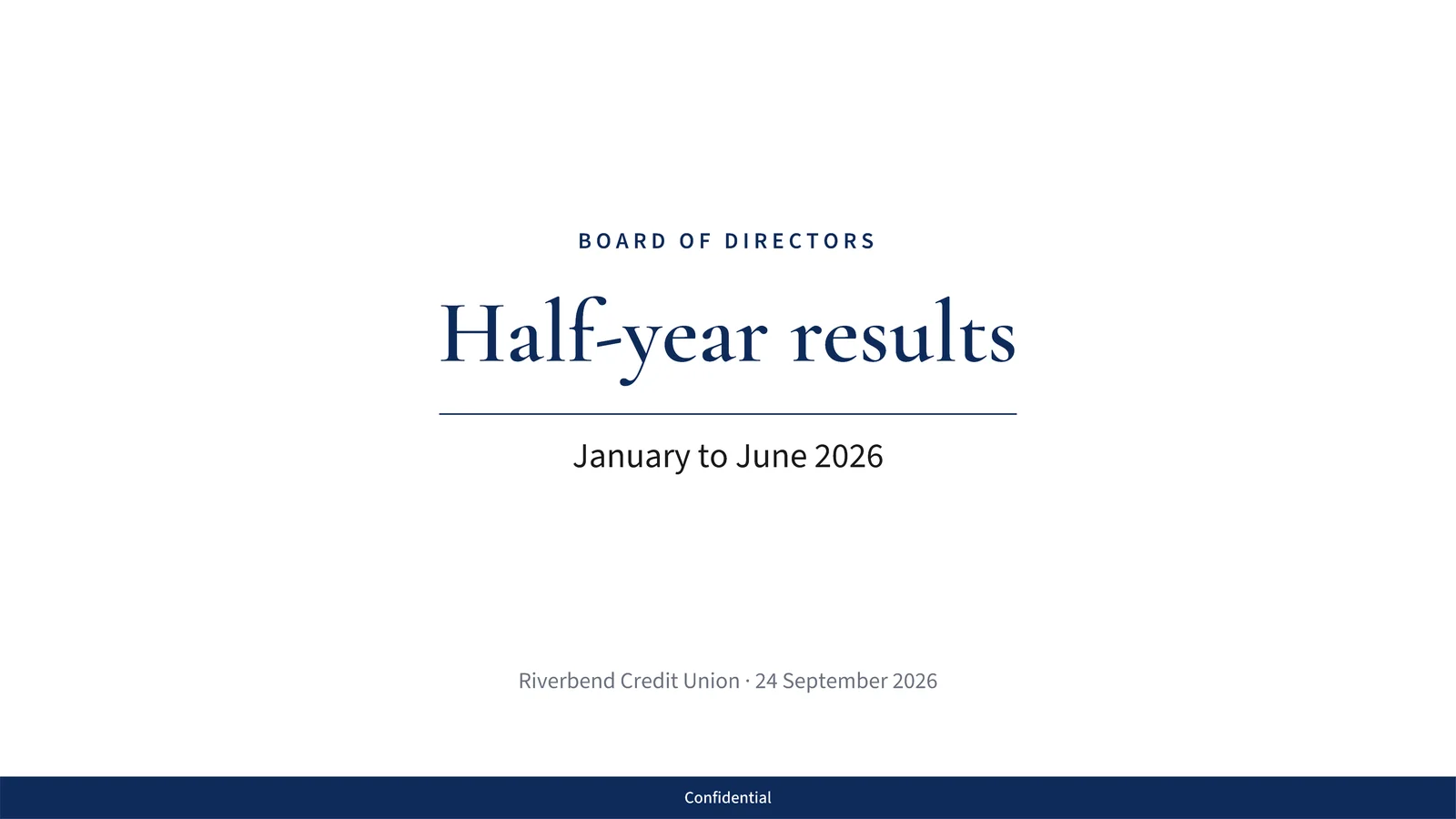 BOARD OF DIRECTORS

Half-year results

January to June 2026

Riverbend Credit Union · 24 September 2026

Confidential